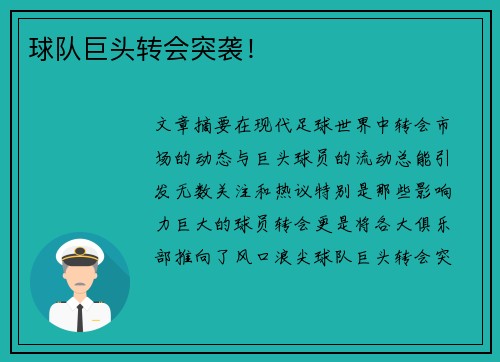 球队巨头转会突袭！

文章摘要在现代足球世界中转会市场的动态与巨头球员的流动总能引发无数关注和热议特别是那些影响力巨大的球员转会更是将各大俱乐部推向了风口浪尖球队巨头转会突